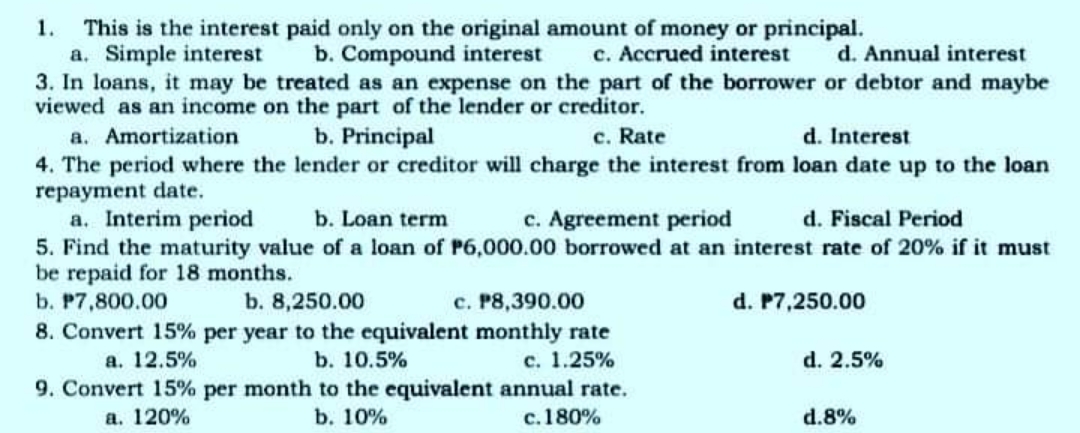 1. This is the interest paid only on the original amount of money or principal.
a. Simple interest b. Compound interest c. Accrued interest d. Annual interest

3. In loans, it may be treated as an expense on the part of the borrower or debtor and maybe viewed as an income on the part of the lender or creditor.
a. Amortization b. Principal c. Rate d. Interest

4. The period where the lender or creditor will charge the interest from loan date up to the loan repayment date.
a. Interim period b. Loan term c. Agreement period d. Fiscal Period

5. Find the maturity value of a loan of ₱6,000.00 borrowed at an interest rate of 20% if it must be repaid for 18 months.
b. ₱7,800.00 b. 8,250.00 c. ₱8,390.00 d. ₱7,250.00

8. Convert 15% per year to the equivalent monthly rate
a. 12.5% b. 10.5% c. 1.25% d. 2.5%

9. Convert 15% per month to the equivalent annual rate.
a. 120% b. 10% c.180% d.8%